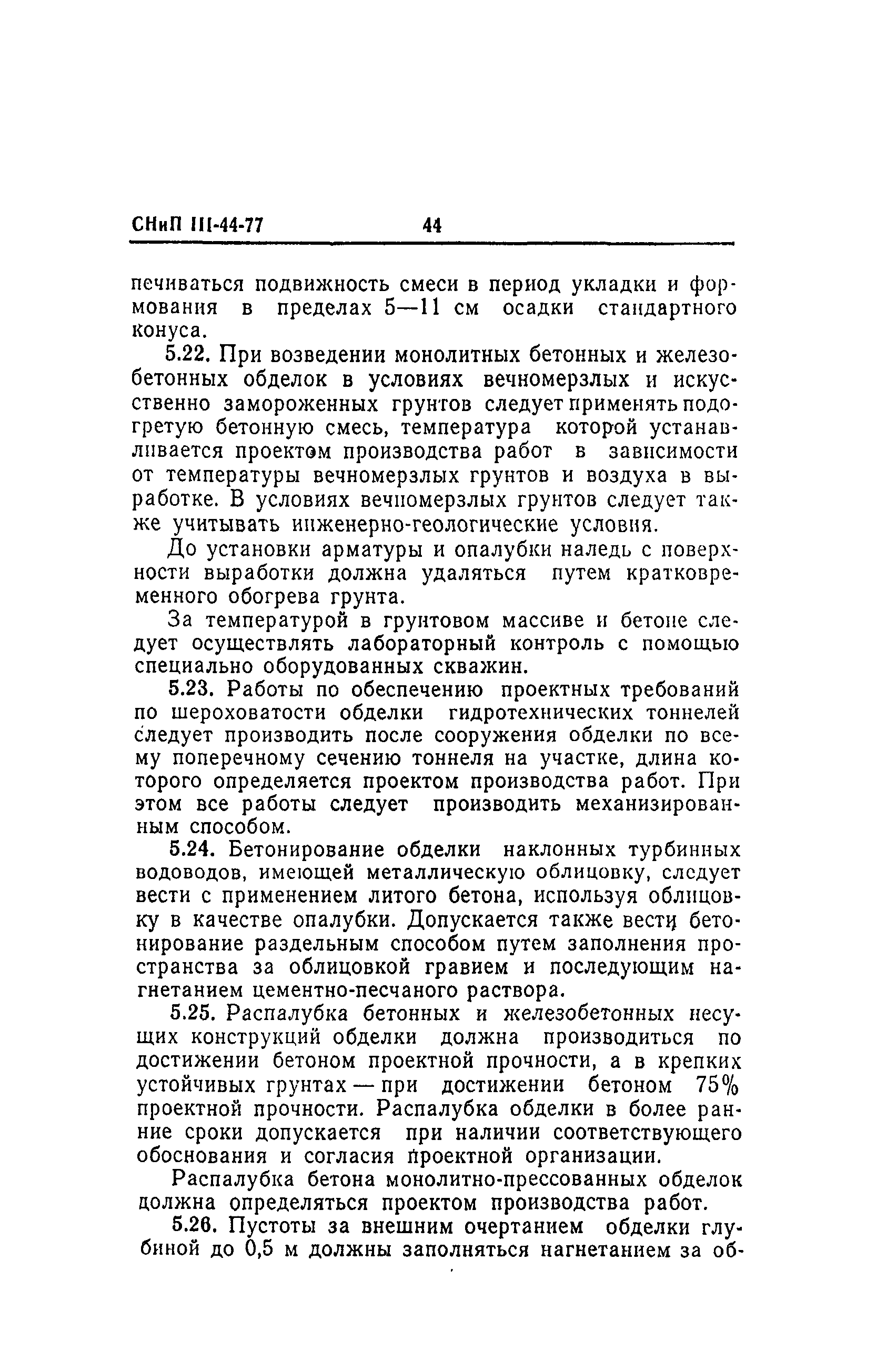 СНиП III-44-77 44

печиваться подвижность смеси в период укладки и формования в пределах 5—11 см осадки стандартного конуса.

5.22. При возведении монолитных бетонных и железобетонных обделок в условиях вечномерзлых и искусственно замороженных грунтов следует применять подогретую бетонную смесь, температура которой устанавливается проектом производства работ в зависимости от температуры вечномерзлых грунтов и воздуха в выработке. В условиях вечномерзлых грунтов следует также учитывать инженерно-геологические условия.

До установки арматуры и опалубки наледь с поверхности выработки должна удаляться путем кратковременного обогрева грунта.

За температурой в грунтовом массиве и бетоне следует осуществлять лабораторный контроль с помощью специально оборудованных скважин.

5.23. Работы по обеспечению проектных требований по шероховатости обделки гидротехнических тоннелей следует производить после сооружения обделки по всему поперечному сечению тоннеля на участке, длина которого определяется проектом производства работ. При этом все работы следует производить механизированным способом.

5.24. Бетонирование обделки наклонных турбинных водоводов, имеющей металлическую облицовку, следует вести с применением литого бетона, используя облицовку в качестве опалубки. Допускается также вести бетонирование раздельным способом путем заполнения пространства за облицовкой гравием и последующим нагнетанием цементно-песчаного раствора.

5.25. Распалубка бетонных и железобетонных несущих конструкций обделки должна производиться по достижении бетоном проектной прочности, а в крепких устойчивых грунтах — при достижении бетоном 75% проектной прочности. Распалубка обделки в более ранние сроки допускается при наличии соответствующего обоснования и согласия проектной организации.

Распалубка бетона монолитно-прессованных обделок должна определяться проектом производства работ.

5.26. Пустоты за внешним очертанием обделки глубиной до 0,5 м должны заполняться нагнетанием за об-